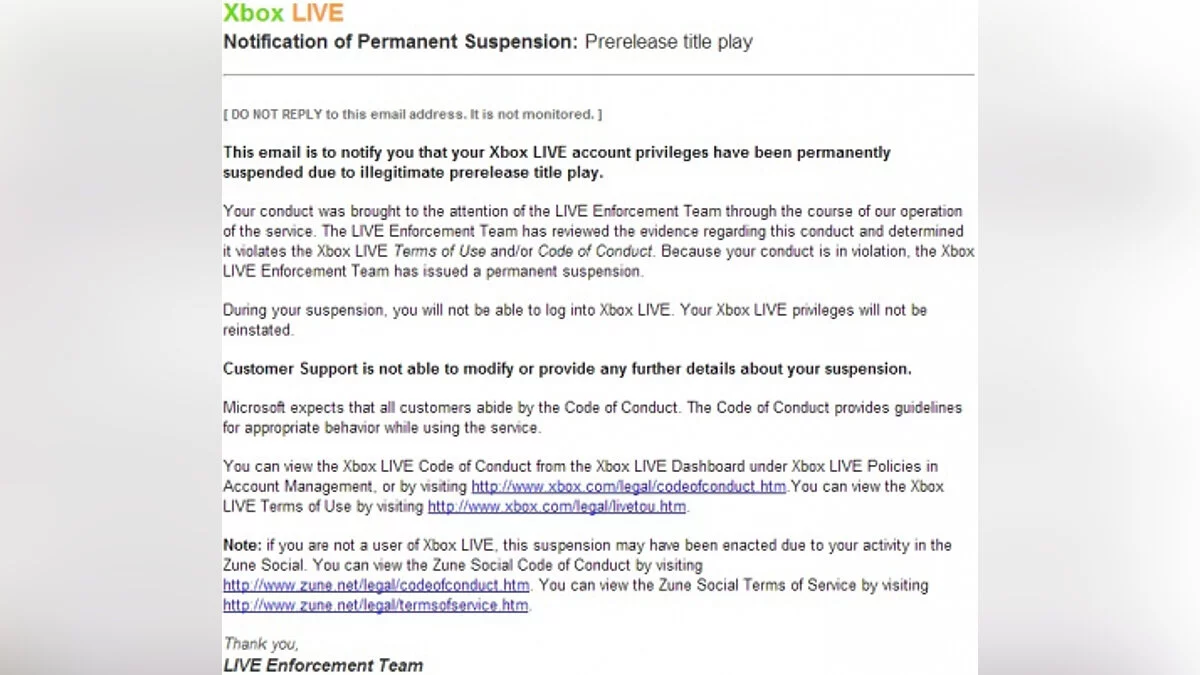 Xbox LIVE
Notification of Permanent Suspension: Prerelease title play

[ DO NOT REPLY to this email address. It is not monitored. ]

This email is to notify you that your Xbox LIVE account privileges have been permanently suspended due to illegitimate prerelease title play.

Your conduct was brought to the attention of the LIVE Enforcement Team through the course of our operation of the service. The LIVE Enforcement Team has reviewed the evidence regarding this conduct and determined it violates the Xbox LIVE Terms of Use and/or Code of Conduct. Because your conduct is in violation, the Xbox LIVE Enforcement Team has issued a permanent suspension.

During your suspension, you will not be able to log into Xbox LIVE. Your Xbox LIVE privileges will not be reinstated.

Customer Support is not able to modify or provide any further details about your suspension.

Microsoft expects that all customers abide by the Code of Conduct. The Code of Conduct provides guidelines for appropriate behavior while using the service.

You can view the Xbox LIVE Code of Conduct from the Xbox LIVE Dashboard under Xbox LIVE Policies in Account Management, or by visiting http://www.xbox.com/legal/codeofconduct.htm.You can view the Xbox LIVE Terms of Use by visiting http://www.xbox.com/legal/livetou.htm.

Note: if you are not a user of Xbox LIVE, this suspension may have been enacted due to your activity in the Zune Social. You can view the Zune Social Code of Conduct by visiting http://www.zune.net/legal/codeofconduct.htm. You can view the Zune Social Terms of Service by visiting http://www.zune.net/legal/termsofservice.htm.

Thank you,
LIVE Enforcement Team